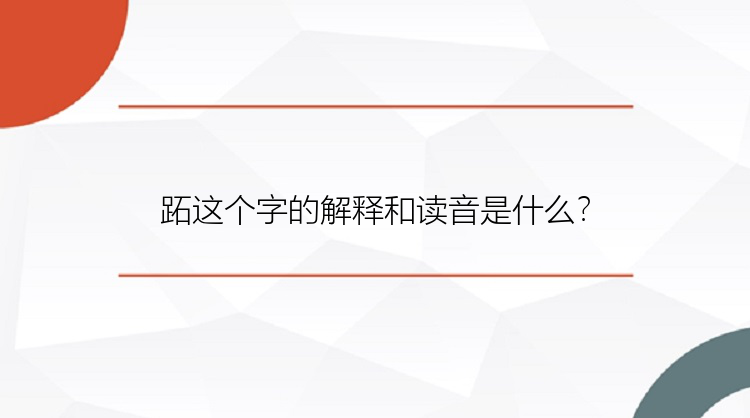 跖这个字的解释和读音是什么?